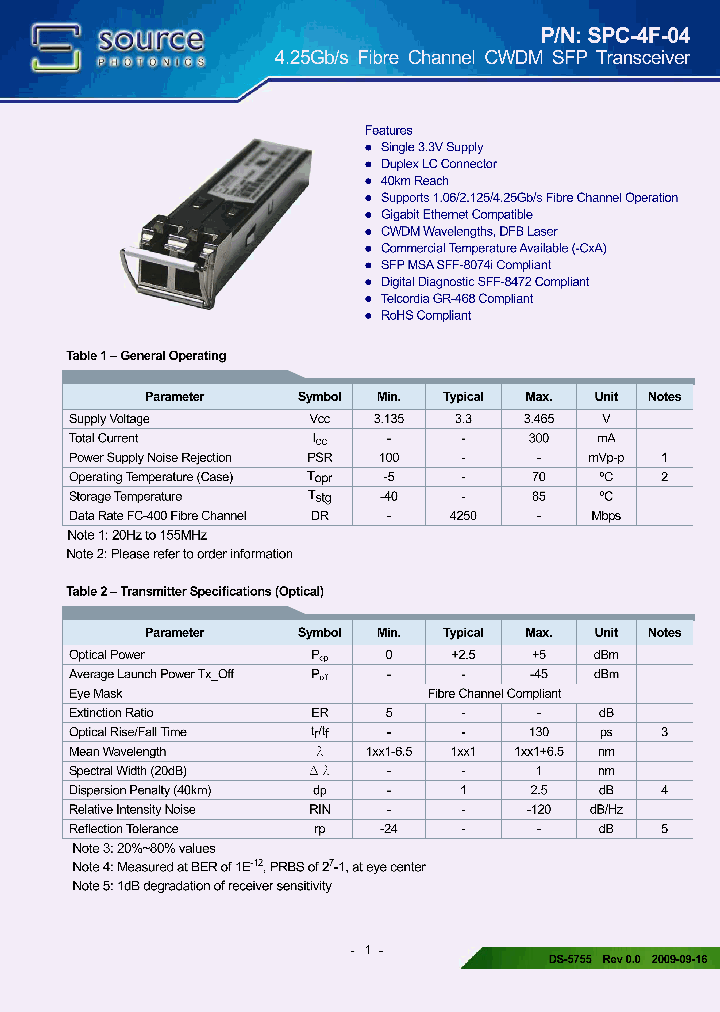 source
PHOTONICS

P/N: SPC-4F-04
4.25Gb/s Fibre Channel CWDM SFP Transceiver

Features
- Single 3.3V Supply
- Duplex LC Connector
- 40km Reach
- Supports 1.06/2.125/4.25Gb/s Fibre Channel Operation
- Gigabit Ethernet Compatible
- CWDM Wavelengths, DFB Laser
- Commercial Temperature Available (-CxA)
- SFP MSA SFF-8074i Compliant
- Digital Diagnostic SFF-8472 Compliant
- Telcordia GR-468 Compliant
- RoHS Compliant

Table 1 – General Operating

| Parameter | Symbol | Min. | Typical | Max. | Unit | Notes |
|---|---|---|---|---|---|---|
| Supply Voltage | Vcc | 3.135 | 3.3 | 3.465 | V | |
| Total Current | $I_{CC}$ | - | - | 300 | mA | |
| Power Supply Noise Rejection | PSR | 100 | - | - | mVp-p | 1 |
| Operating Temperature (Case) | $T_{opr}$ | -5 | - | 70 | ºC | 2 |
| Storage Temperature | $T_{stg}$ | -40 | - | 85 | ºC | |
| Data Rate FC-400 Fibre Channel | DR | - | 4250 | - | Mbps | |

Note 1: 20Hz to 155MHz
Note 2: Please refer to order information

Table 2 – Transmitter Specifications (Optical)

| Parameter | Symbol | Min. | Typical | Max. | Unit | Notes |
|---|---|---|---|---|---|---|
| Optical Power | $P_{op}$ | 0 | +2.5 | +5 | dBm | |
| Average Launch Power Tx_Off | $P_{oT}$ | - | - | -45 | dBm | |
| Eye Mask | | Fibre Channel Compliant | | | | |
| Extinction Ratio | ER | 5 | - | - | dB | |
| Optical Rise/Fall Time | $t_r/t_f$ | - | - | 130 | ps | 3 |
| Mean Wavelength | $\lambda$ | 1xx1-6.5 | 1xx1 | 1xx1+6.5 | nm | |
| Spectral Width (20dB) | $\Delta\lambda$ | - | - | 1 | nm | |
| Dispersion Penalty (40km) | dp | - | 1 | 2.5 | dB | 4 |
| Relative Intensity Noise | RIN | - | - | -120 | dB/Hz | |
| Reflection Tolerance | rp | -24 | - | - | dB | 5 |

Note 3: 20%~80% values
Note 4: Measured at BER of $1E^{-12}$, PRBS of $2^7$-1, at eye center
Note 5: 1dB degradation of receiver sensitivity

- 1 -

DS-5755 Rev 0.0 2009-09-16